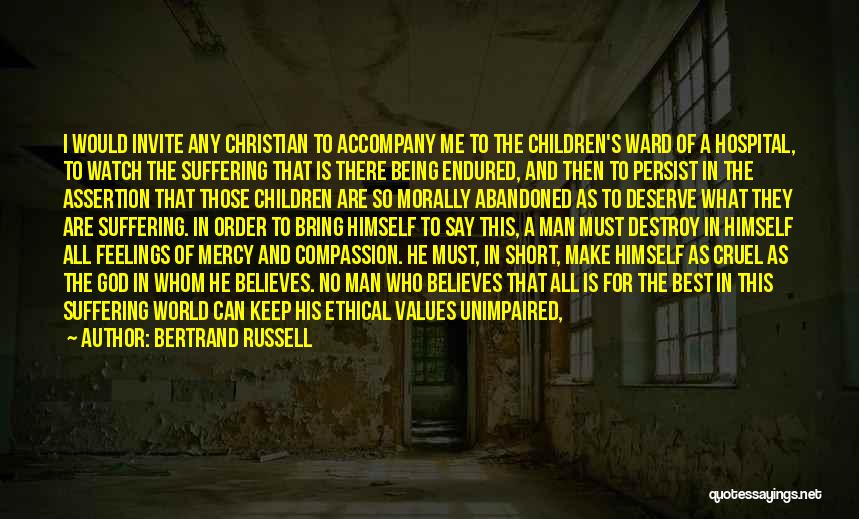 I WOULD INVITE ANY CHRISTIAN TO ACCOMPANY ME TO THE CHILDREN'S WARD OF A HOSPITAL, TO WATCH THE SUFFERING THAT IS THERE BEING ENDURED, AND THEN TO PERSIST IN THE ASSERTION THAT THOSE CHILDREN ARE SO MORALLY ABANDONED AS TO DESERVE WHAT THEY ARE SUFFERING. IN ORDER TO BRING HIMSELF TO SAY THIS, A MAN MUST DESTROY IN HIMSELF ALL FEELINGS OF MERCY AND COMPASSION. HE MUST, IN SHORT, MAKE HIMSELF AS CRUEL AS THE GOD IN WHOM HE BELIEVES. NO MAN WHO BELIEVES THAT ALL IS FOR THE BEST IN THIS SUFFERING WORLD CAN KEEP HIS ETHICAL VALUES UNIMPAIRED,

— AUTHOR: BERTRAND RUSSELL

quotessayings.net